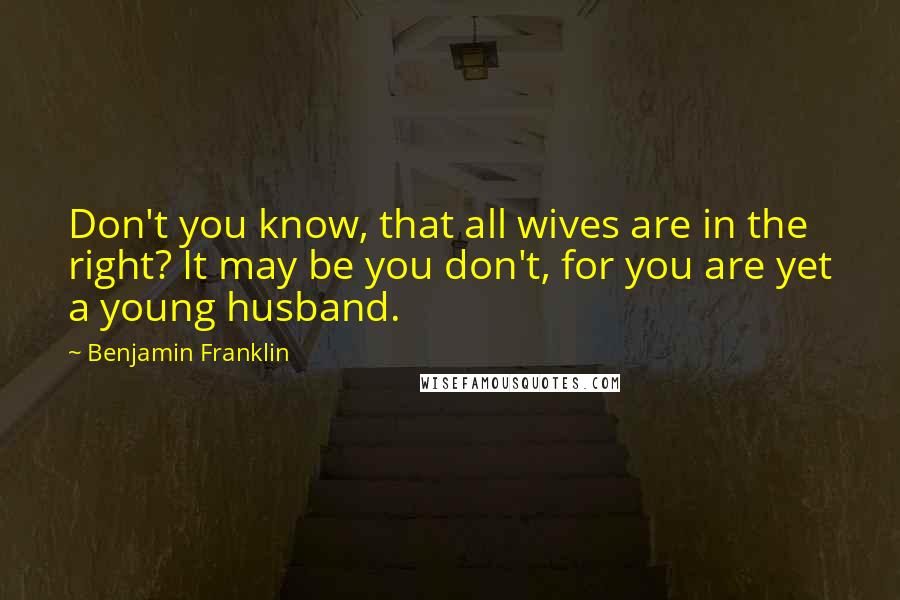 Don't you know, that all wives are in the right? It may be you don't, for you are yet a young husband.

~ Benjamin Franklin

WISEFAMOUSQUOTES.COM